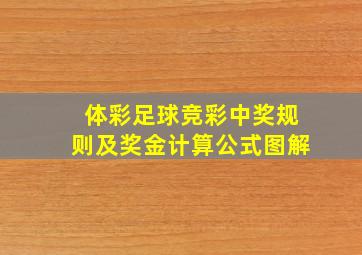 体彩足球竞彩中奖规则及奖金计算公式图解